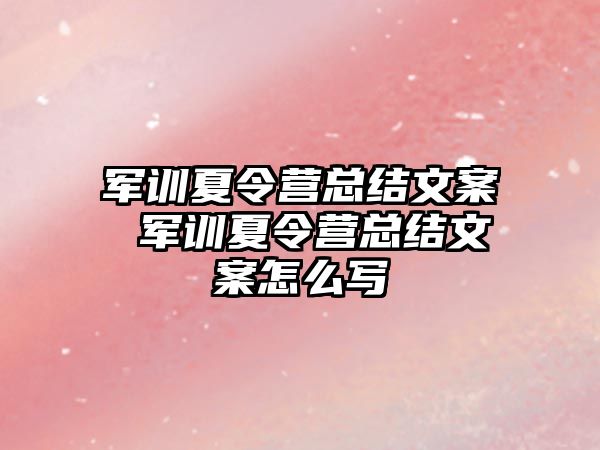 军训夏令营总结文案 军训夏令营总结文案怎么写